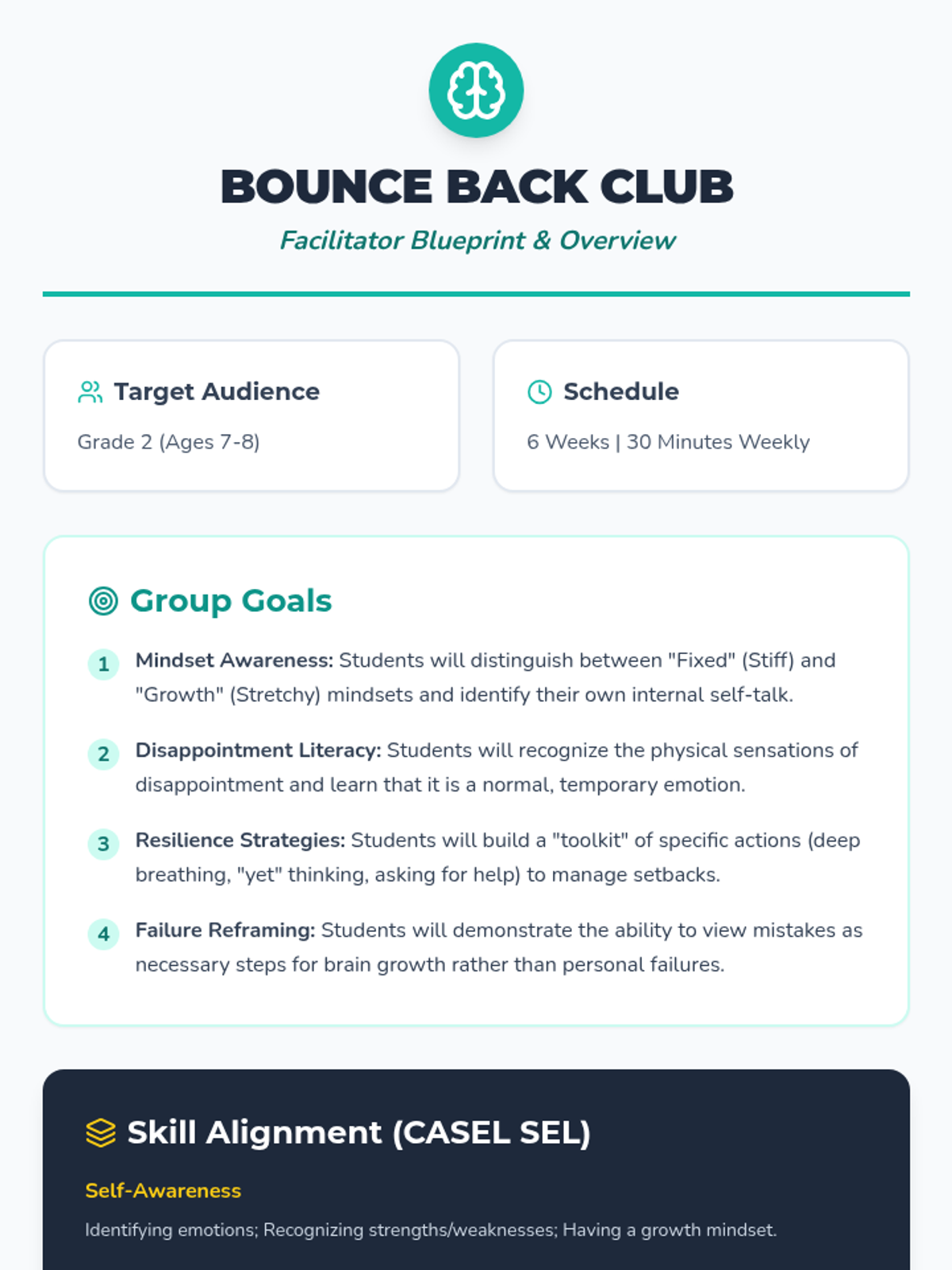 BOUNCE BACK CLUB

Facilitator Blueprint & Overview

Target Audience

Grade 2 (Ages 7-8)

Schedule

6 Weeks | 30 Minutes Weekly

Group Goals

1 Mindset Awareness: Students will distinguish between "Fixed" (Stiff) and "Growth" (Stretchy) mindsets and identify their own internal self-talk.

2 Disappointment Literacy: Students will recognize the physical sensations of disappointment and learn that it is a normal, temporary emotion.

3 Resilience Strategies: Students will build a "toolkit" of specific actions (deep breathing, "yet" thinking, asking for help) to manage setbacks.

4 Failure Reframing: Students will demonstrate the ability to view mistakes as necessary steps for brain growth rather than personal failures.

Skill Alignment (CASEL SEL)

Self-Awareness

Identifying emotions; Recognizing strengths/weaknesses; Having a growth mindset.